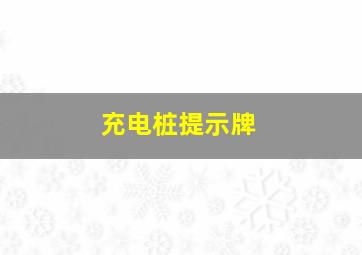 充电桩提示牌